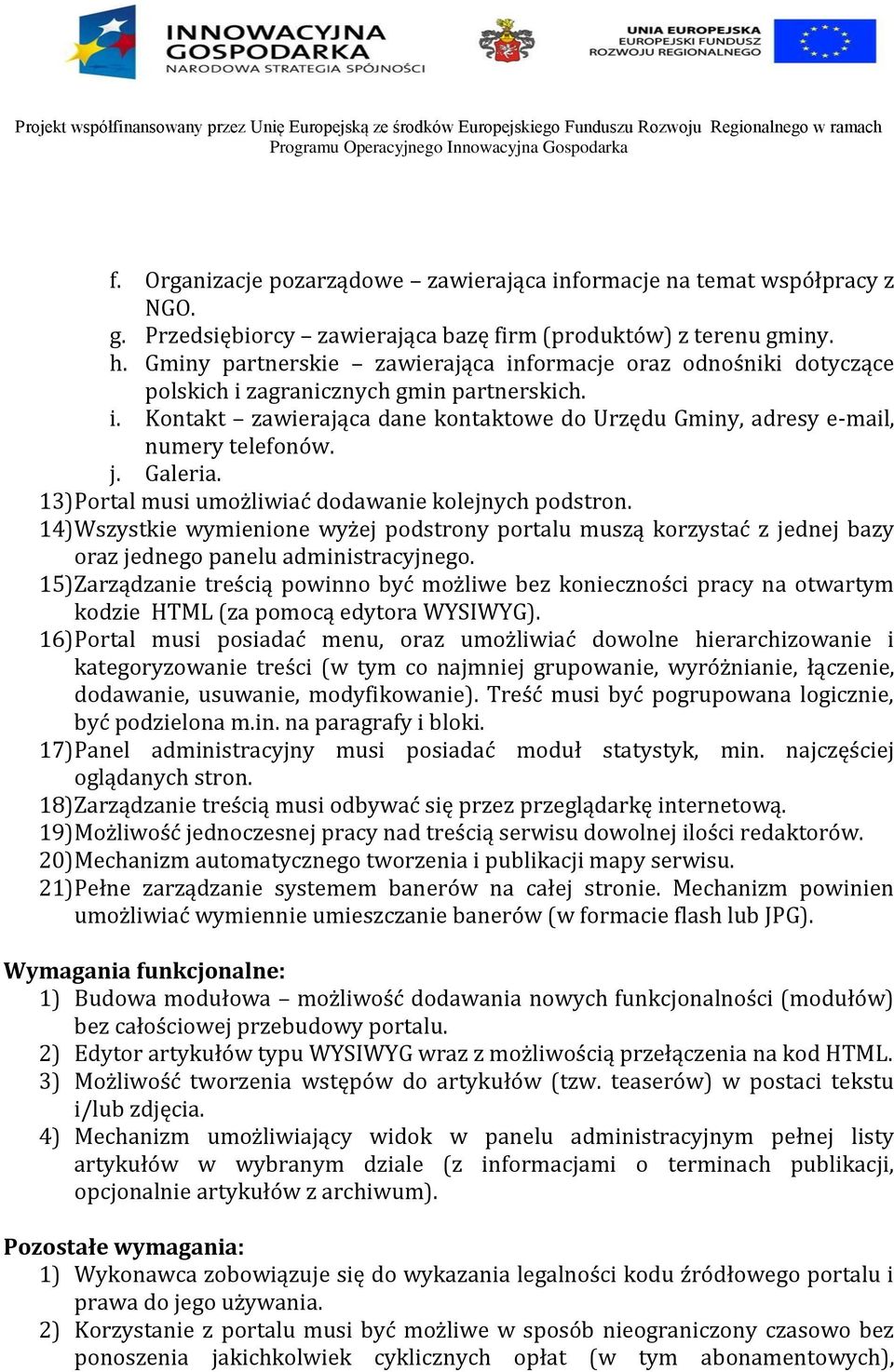 INNOWACYJNA GOSPODARKA
NARODOWA STRATEGIA SPÓJNOŚCI

UNIA EUROPEJSKA
EUROPEJSKI FUNDUSZ
ROZWOJU REGIONALNEGO

Projekt współfinansowany przez Unię Europejską ze środków Europejskiego Funduszu Rozwoju Regionalnego w ramach Programu Operacyjnego Innowacyjna Gospodarka

f. Organizacje pozarządowe – zawierająca informacje na temat współpracy z NGO.
g. Przedsiębiorcy – zawierająca bazę firm (produktów) z terenu gminy.
h. Gminy partnerskie – zawierająca informacje oraz odnośniki dotyczące polskich i zagranicznych gmin partnerskich.
i. Kontakt – zawierająca dane kontaktowe do Urzędu Gminy, adresy e-mail, numery telefonów.
j. Galeria.
13) Portal musi umożliwiać dodawanie kolejnych podstron.
14) Wszystkie wymienione wyżej podstrony portalu muszą korzystać z jednej bazy oraz jednego panelu administracyjnego.
15) Zarządzanie treścią powinno być możliwe bez konieczności pracy na otwartym kodzie HTML (za pomocą edytora WYSIWYG).
16) Portal musi posiadać menu, oraz umożliwiać dowolne hierarchizowanie i kategoryzowanie treści (w tym co najmniej grupowanie, wyróżnianie, łączenie, dodawanie, usuwanie, modyfikowanie). Treść musi być pogrupowana logicznie, być podzielona m.in. na paragrafy i bloki.
17) Panel administracyjny musi posiadać moduł statystyk, min. najczęściej oglądanych stron.
18) Zarządzanie treścią musi odbywać się przez przeglądarkę internetową.
19) Możliwość jednoczesnej pracy nad treścią serwisu dowolnej ilości redaktorów.
20) Mechanizm automatycznego tworzenia i publikacji mapy serwisu.
21) Pełne zarządzanie systemem banerów na całej stronie. Mechanizm powinien umożliwiać wymiennie umieszczanie banerów (w formacie flash lub JPG).

Wymagania funkcjonalne:
1) Budowa modułowa – możliwość dodawania nowych funkcjonalności (modułów) bez całościowej przebudowy portalu.
2) Edytor artykułów typu WYSIWYG wraz z możliwością przełączenia na kod HTML.
3) Możliwość tworzenia wstępów do artykułów (tzw. teaserów) w postaci tekstu i/lub zdjęcia.
4) Mechanizm umożliwiający widok w panelu administracyjnym pełnej listy artykułów w wybranym dziale (z informacjami o terminach publikacji, opcjonalnie artykułów z archiwum).

Pozostałe wymagania:
1) Wykonawca zobowiązuje się do wykazania legalności kodu źródłowego portalu i prawa do jego używania.
2) Korzystanie z portalu musi być możliwe w sposób nieograniczony czasowo bez ponoszenia jakichkolwiek cyklicznych opłat (w tym abonamentowych),